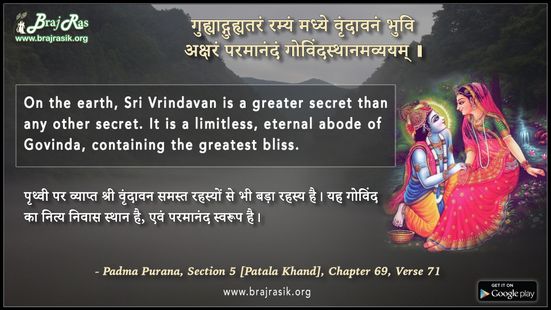 Braj Ras
www.brajrasik.org

गुह्याद्गुह्यतरं रम्यं मध्ये वृंदावनं भुवि
अक्षरं परमानंदं गोविंदस्थानमव्ययम् ॥

On the earth, Sri Vrindavan is a greater secret than any other secret. It is a limitless, eternal abode of Govinda, containing the greatest bliss.

पृथ्वी पर व्याप्त श्री वृंदावन समस्त रहस्यों से भी बड़ा रहस्य है। यह गोविंद का नित्य निवास स्थान है, एवं परमानंद स्वरूप है।

- Padma Purana, Section 5 [Patala Khand], Chapter 69, Verse 71

www.brajrasik.org

GET IT ON
Google play